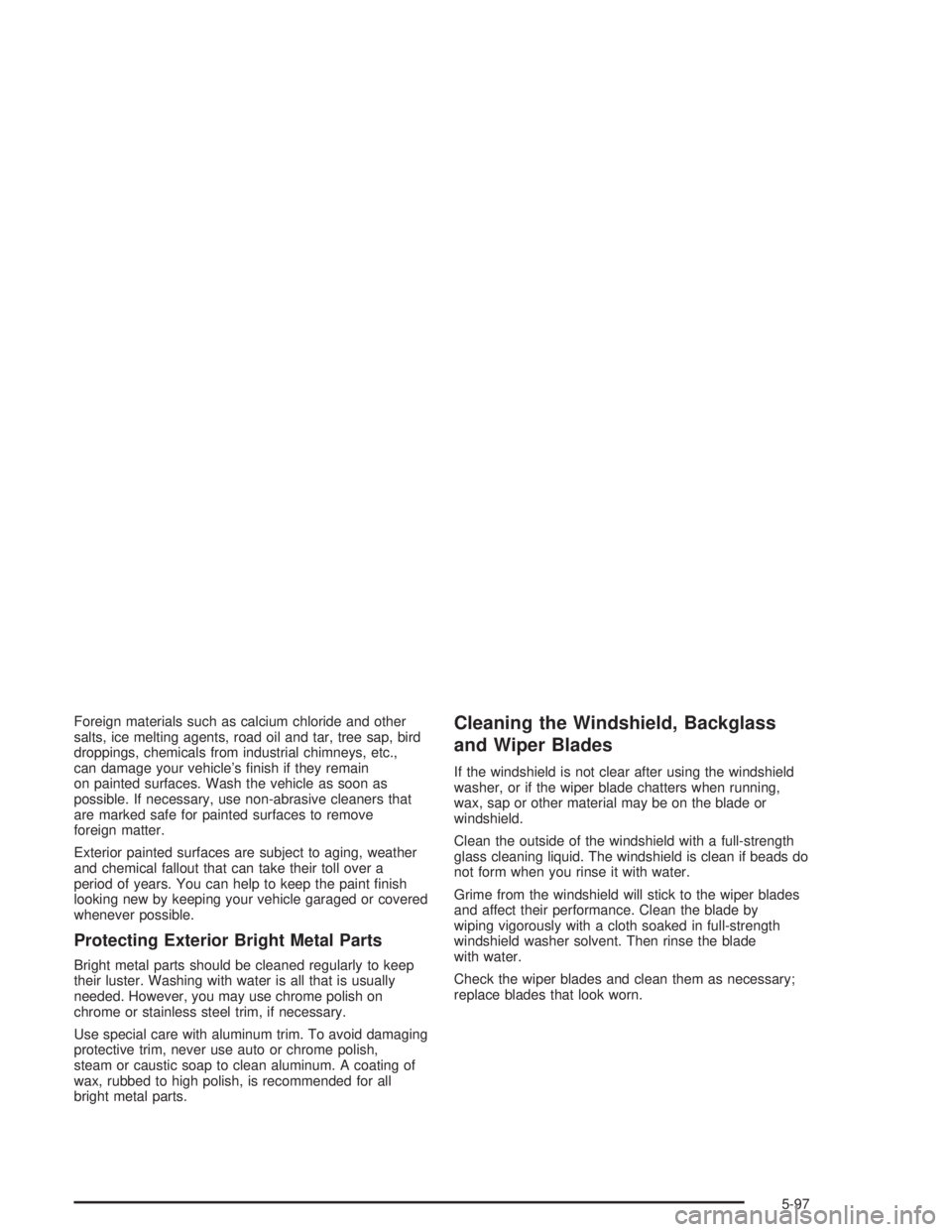 Foreign materials such as calcium chloride and other salts, ice melting agents, road oil and tar, tree sap, bird droppings, chemicals from industrial chimneys, etc., can damage your vehicle's finish if they remain on painted surfaces. Wash the vehicle as soon as possible. If necessary, use non-abrasive cleaners that are marked safe for painted surfaces to remove foreign matter.

Exterior painted surfaces are subject to aging, weather and chemical fallout that can take their toll over a period of years. You can help to keep the paint finish looking new by keeping your vehicle garaged or covered whenever possible.

Protecting Exterior Bright Metal Parts

Bright metal parts should be cleaned regularly to keep their luster. Washing with water is all that is usually needed. However, you may use chrome polish on chrome or stainless steel trim, if necessary.

Use special care with aluminum trim. To avoid damaging protective trim, never use auto or chrome polish, steam or caustic soap to clean aluminum. A coating of wax, rubbed to high polish, is recommended for all bright metal parts.

Cleaning the Windshield, Backglass and Wiper Blades

If the windshield is not clear after using the windshield washer, or if the wiper blade chatters when running, wax, sap or other material may be on the blade or windshield.

Clean the outside of the windshield with a full-strength glass cleaning liquid. The windshield is clean if beads do not form when you rinse it with water.

Grime from the windshield will stick to the wiper blades and affect their performance. Clean the blade by wiping vigorously with a cloth soaked in full-strength windshield washer solvent. Then rinse the blade with water.

Check the wiper blades and clean them as necessary; replace blades that look worn.

5-97

carmanualsonline.info